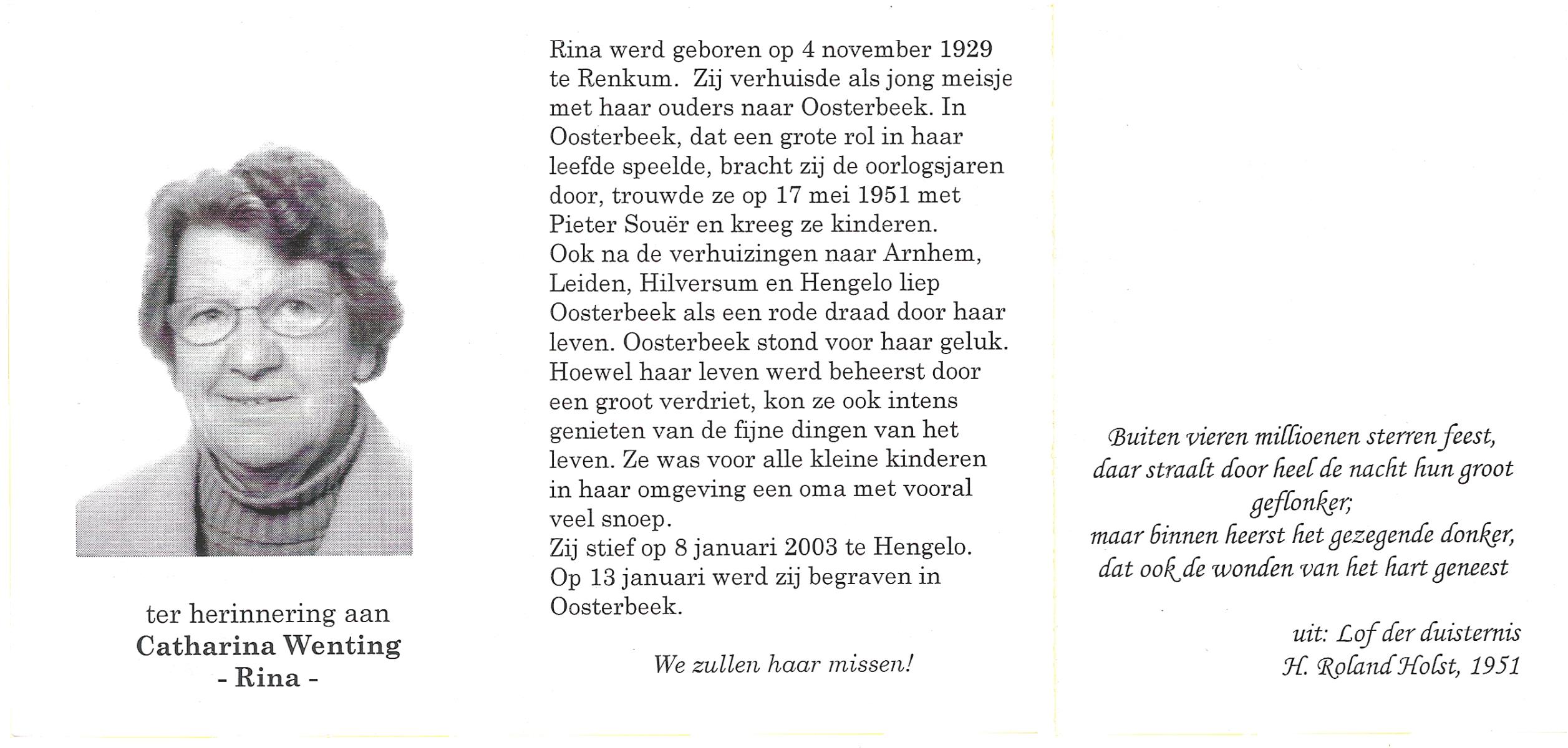 ter herinnering aan
Catharina Wenting
- Rina -

Rina werd geboren op 4 november 1929 te Renkum. Zij verhuisde als jong meisje met haar ouders naar Oosterbeek. In Oosterbeek, dat een grote rol in haar leefde speelde, bracht zij de oorlogsjaren door, trouwde ze op 17 mei 1951 met Pieter Souër en kreeg ze kinderen.
Ook na de verhuizingen naar Arnhem, Leiden, Hilversum en Hengelo liep Oosterbeek als een rode draad door haar leven. Oosterbeek stond voor haar geluk. Hoewel haar leven werd beheerst door een groot verdriet, kon ze ook intens genieten van de fijne dingen van het leven. Ze was voor alle kleine kinderen in haar omgeving een oma met vooral veel snoep.
Zij stief op 8 januari 2003 te Hengelo. Op 13 januari werd zij begraven in Oosterbeek.

We zullen haar missen!

Buiten vieren millioenen sterren feest,
daar straalt door heel de nacht hun groot geflonker;
maar binnen heerst het gezegende donker,
dat ook de wonden van het hart geneest

uit: Lof der duisternis
H. Roland Holst, 1951